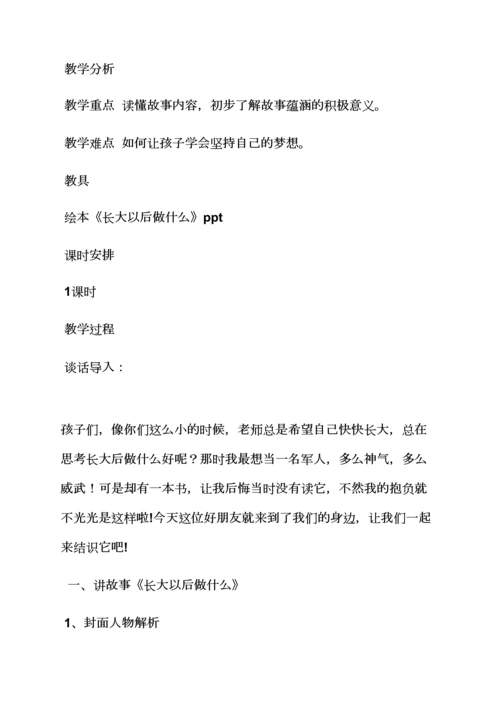 教学分析

教学重点 读懂故事内容，初步了解故事蕴涵的积极意义。

教学难点 如何让孩子学会坚持自己的梦想。

教具

绘本《长大以后做什么》ppt

课时安排

1课时

教学过程

谈话导入：

孩子们，像你们这么小的时候，老师总是希望自己快快长大，总在思考长大后做什么好呢？那时我最想当一名军人，多么神气，多么威武！可是却有一本书，让我后悔当时没有读它，不然我的抱负就不光光是这样啦!今天这位好朋友就来到了我们的身边，让我们一起来结识它吧!

一、讲故事《长大以后做什么》

1、封面人物解析